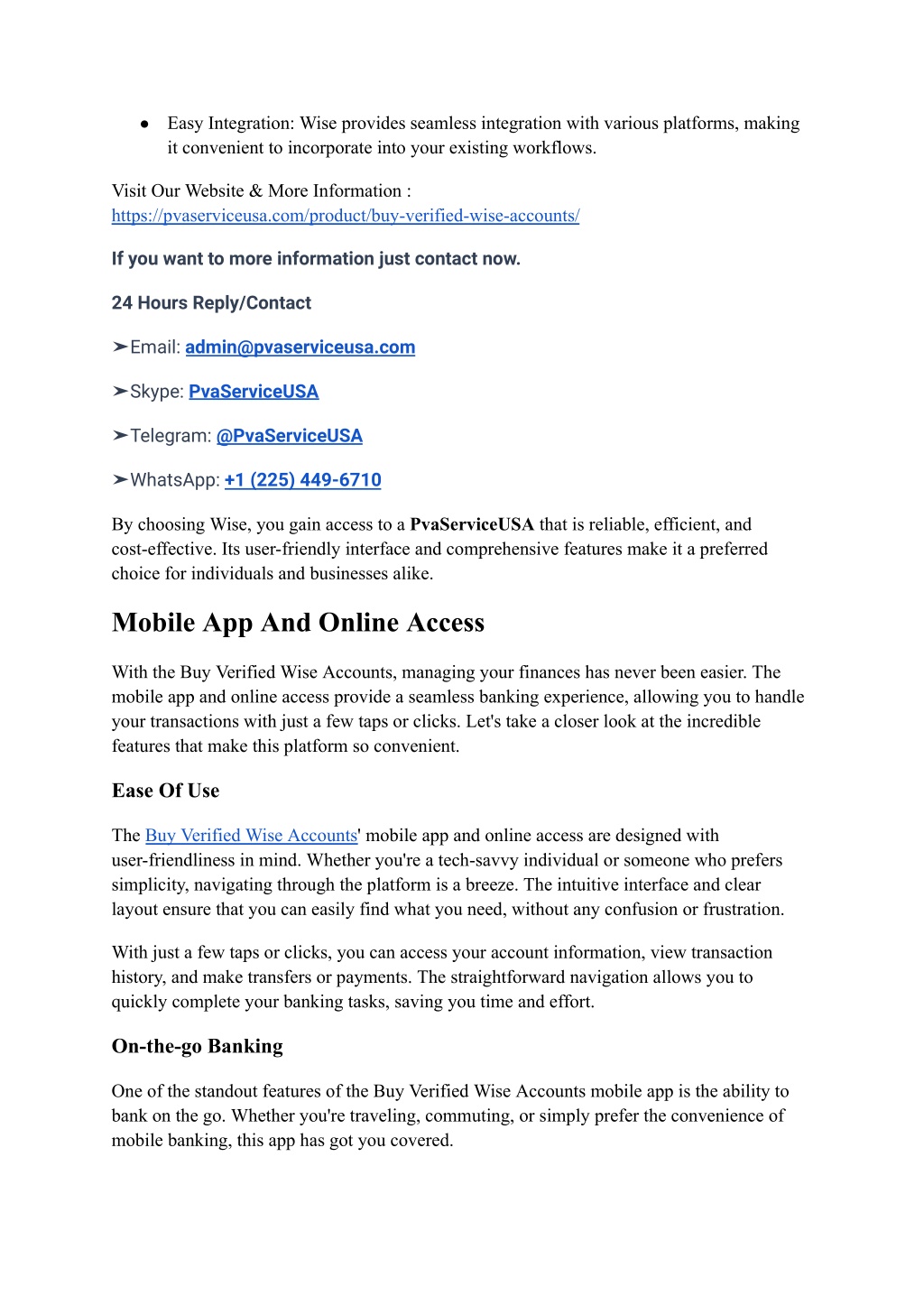 ● Easy Integration: Wise provides seamless integration with various platforms, making it convenient to incorporate into your existing workflows.

Visit Our Website & More Information :
https://pvaserviceusa.com/product/buy-verified-wise-accounts/

If you want to more information just contact now.

24 Hours Reply/Contact

➤Email: admin@pvaserviceusa.com

➤Skype: PvaServiceUSA

➤Telegram: @PvaServiceUSA

➤WhatsApp: +1 (225) 449-6710

By choosing Wise, you gain access to a PvaServiceUSA that is reliable, efficient, and cost-effective. Its user-friendly interface and comprehensive features make it a preferred choice for individuals and businesses alike.

Mobile App And Online Access

With the Buy Verified Wise Accounts, managing your finances has never been easier. The mobile app and online access provide a seamless banking experience, allowing you to handle your transactions with just a few taps or clicks. Let's take a closer look at the incredible features that make this platform so convenient.

Ease Of Use

The Buy Verified Wise Accounts' mobile app and online access are designed with user-friendliness in mind. Whether you're a tech-savvy individual or someone who prefers simplicity, navigating through the platform is a breeze. The intuitive interface and clear layout ensure that you can easily find what you need, without any confusion or frustration.

With just a few taps or clicks, you can access your account information, view transaction history, and make transfers or payments. The straightforward navigation allows you to quickly complete your banking tasks, saving you time and effort.

On-the-go Banking

One of the standout features of the Buy Verified Wise Accounts mobile app is the ability to bank on the go. Whether you're traveling, commuting, or simply prefer the convenience of mobile banking, this app has got you covered.